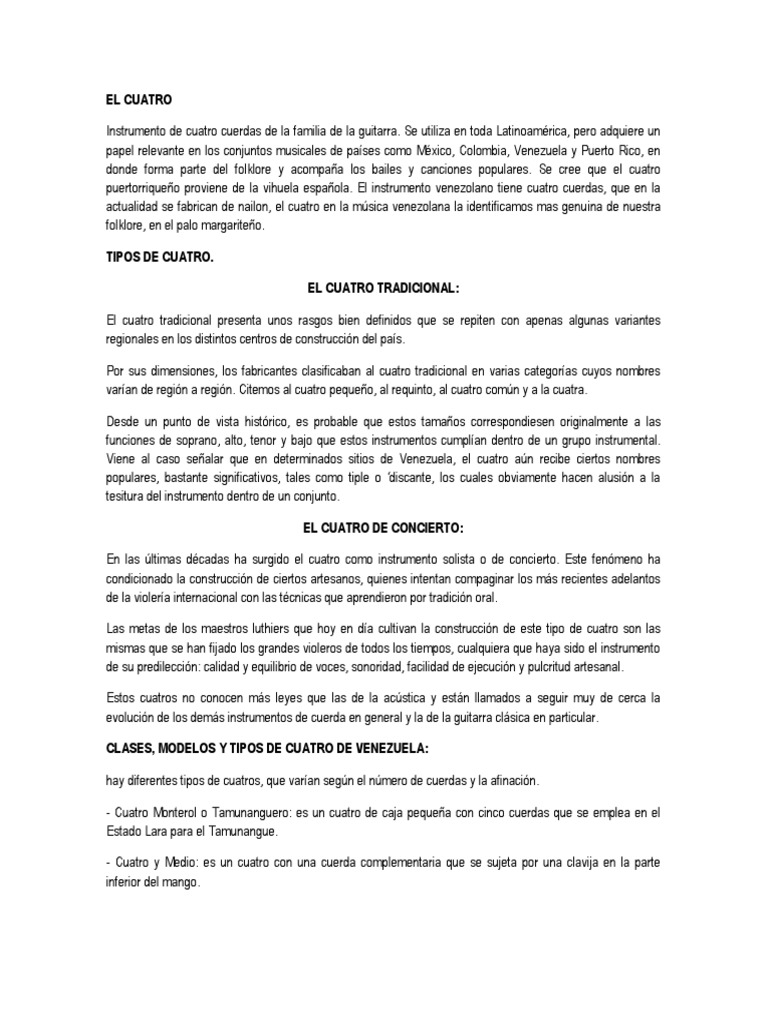 EL CUATRO

Instrumento de cuatro cuerdas de la familia de la guitarra. Se utiliza en toda Latinoamérica, pero adquiere un papel relevante en los conjuntos musicales de países como México, Colombia, Venezuela y Puerto Rico, en donde forma parte del folklore y acompaña los bailes y canciones populares. Se cree que el cuatro puertorriqueño proviene de la vihuela española. El instrumento venezolano tiene cuatro cuerdas, que en la actualidad se fabrican de nailon, el cuatro en la música venezolana la identificamos mas genuina de nuestra folklore, en el palo margariteño.

TIPOS DE CUATRO.

EL CUATRO TRADICIONAL:

El cuatro tradicional presenta unos rasgos bien definidos que se repiten con apenas algunas variantes regionales en los distintos centros de construcción del país.

Por sus dimensiones, los fabricantes clasificaban al cuatro tradicional en varias categorías cuyos nombres varían de región a región. Citemos al cuatro pequeño, al requinto, al cuatro común y a la cuatra.

Desde un punto de vista histórico, es probable que estos tamaños correspondiesen originalmente a las funciones de soprano, alto, tenor y bajo que estos instrumentos cumplían dentro de un grupo instrumental. Viene al caso señalar que en determinados sitios de Venezuela, el cuatro aún recibe ciertos nombres populares, bastante significativos, tales como tiple o 'discante, los cuales obviamente hacen alusión a la tesitura del instrumento dentro de un conjunto.

EL CUATRO DE CONCIERTO:

En las últimas décadas ha surgido el cuatro como instrumento solista o de concierto. Este fenómeno ha condicionado la construcción de ciertos artesanos, quienes intentan compaginar los más recientes adelantos de la violería internacional con las técnicas que aprendieron por tradición oral.

Las metas de los maestros luthiers que hoy en día cultivan la construcción de este tipo de cuatro son las mismas que se han fijado los grandes violeros de todos los tiempos, cualquiera que haya sido el instrumento de su predilección: calidad y equilibrio de voces, sonoridad, facilidad de ejecución y pulcritud artesanal.

Estos cuatros no conocen más leyes que las de la acústica y están llamados a seguir muy de cerca la evolución de los demás instrumentos de cuerda en general y la de la guitarra clásica en particular.

CLASES, MODELOS Y TIPOS DE CUATRO DE VENEZUELA:

hay diferentes tipos de cuatros, que varían según el número de cuerdas y la afinación.

- Cuatro Monterol o Tamunanguero: es un cuatro de caja pequeña con cinco cuerdas que se emplea en el Estado Lara para el Tamunangue.

- Cuatro y Medio: es un cuatro con una cuerda complementaria que se sujeta por una clavija en la parte inferior del mango.